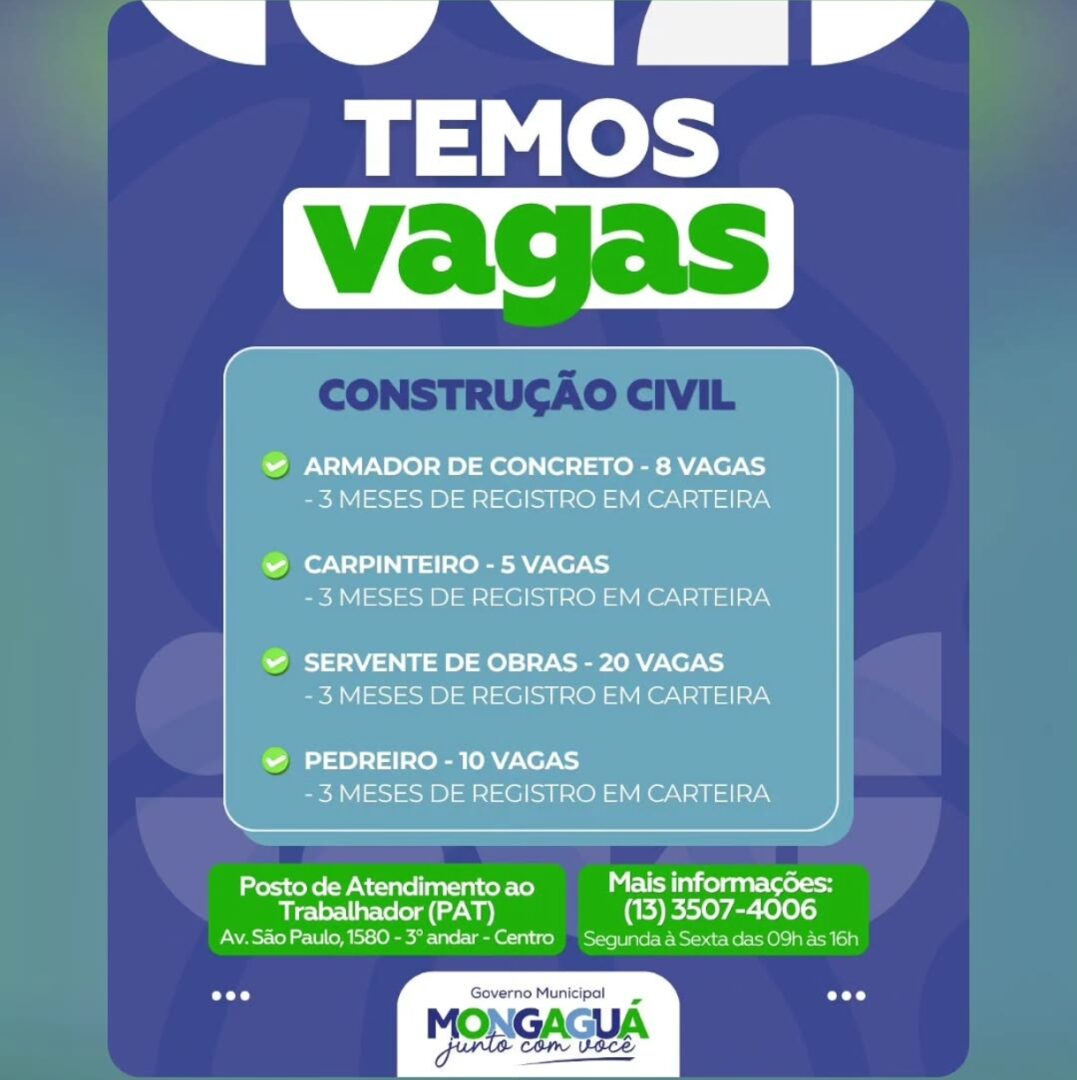 TEMOS
vagas

CONSTRUÇÃO CIVIL

ARMADOR DE CONCRETO - 8 VAGAS
- 3 MESES DE REGISTRO EM CARTEIRA

CARPINTEIRO - 5 VAGAS
- 3 MESES DE REGISTRO EM CARTEIRA

SERVENTE DE OBRAS - 20 VAGAS
- 3 MESES DE REGISTRO EM CARTEIRA

PEDREIRO - 10 VAGAS
- 3 MESES DE REGISTRO EM CARTEIRA

Posto de Atendimento ao Trabalhador (PAT)
Av. São Paulo, 1580 - 3° andar - Centro

Mais informações:
(13) 3507-4006
Segunda à Sexta das 09h às 16h

Governo Municipal
MONGAGUÁ
junto com você